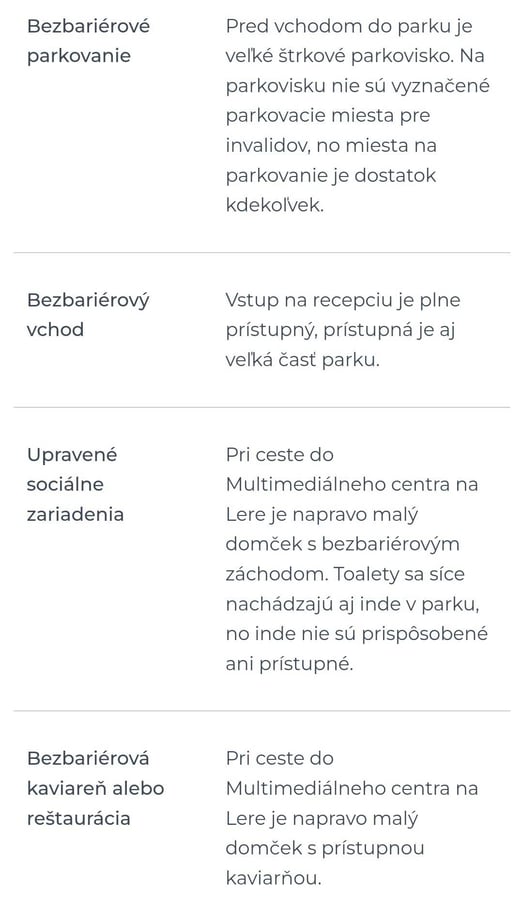 | | |
|---|---|
| Bezbariérové parkovanie | Pred vchodom do parku je veľké štrkové parkovisko. Na parkovisku nie sú vyznačené parkovacie miesta pre invalidov, no miesta na parkovanie je dostatok kdekoľvek. |
| Bezbariérový vchod | Vstup na recepciu je plne prístupný, prístupná je aj veľká časť parku. |
| Upravené sociálne zariadenia | Pri ceste do Multimediálneho centra na Lere je napravo malý domček s bezbariérovým záchodom. Toalety sa síce nachádzajú aj inde v parku, no inde nie sú prispôsobené ani prístupné. |
| Bezbariérová kaviareň alebo reštaurácia | Pri ceste do Multimediálneho centra na Lere je napravo malý domček s prístupnou kaviarňou. |